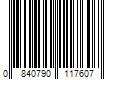 0 840790 117607